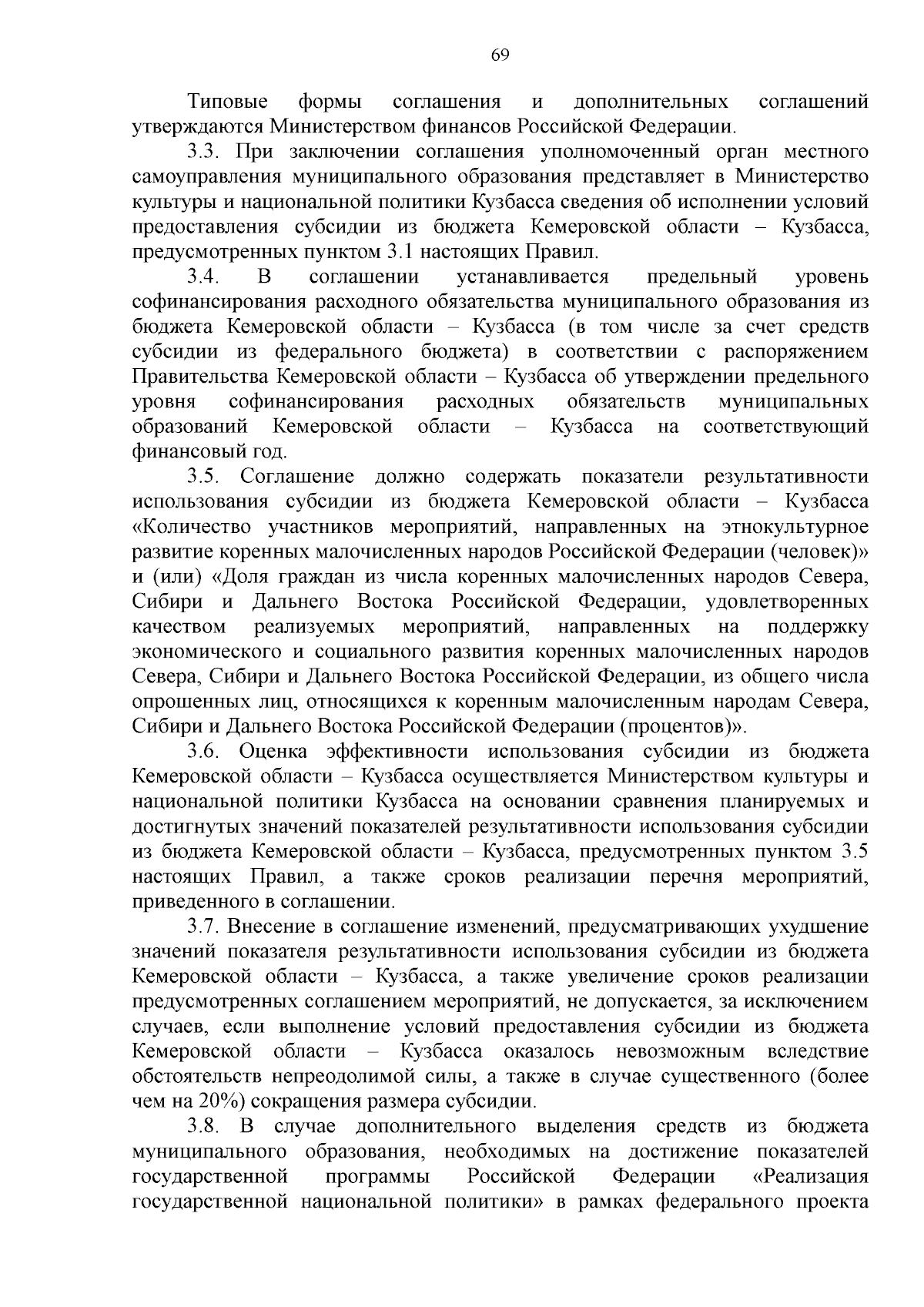 69

Типовые формы соглашения и дополнительных соглашений утверждаются Министерством финансов Российской Федерации.

3.3. При заключении соглашения уполномоченный орган местного самоуправления муниципального образования представляет в Министерство культуры и национальной политики Кузбасса сведения об исполнении условий предоставления субсидии из бюджета Кемеровской области – Кузбасса, предусмотренных пунктом 3.1 настоящих Правил.

3.4. В соглашении устанавливается предельный уровень софинансирования расходного обязательства муниципального образования из бюджета Кемеровской области – Кузбасса (в том числе за счет средств субсидии из федерального бюджета) в соответствии с распоряжением Правительства Кемеровской области – Кузбасса об утверждении предельного уровня софинансирования расходных обязательств муниципальных образований Кемеровской области – Кузбасса на соответствующий финансовый год.

3.5. Соглашение должно содержать показатели результативности использования субсидии из бюджета Кемеровской области – Кузбасса «Количество участников мероприятий, направленных на этнокультурное развитие коренных малочисленных народов Российской Федерации (человек)» и (или) «Доля граждан из числа коренных малочисленных народов Севера, Сибири и Дальнего Востока Российской Федерации, удовлетворенных качеством реализуемых мероприятий, направленных на поддержку экономического и социального развития коренных малочисленных народов Севера, Сибири и Дальнего Востока Российской Федерации, из общего числа опрошенных лиц, относящихся к коренным малочисленным народам Севера, Сибири и Дальнего Востока Российской Федерации (процентов)».

3.6. Оценка эффективности использования субсидии из бюджета Кемеровской области – Кузбасса осуществляется Министерством культуры и национальной политики Кузбасса на основании сравнения планируемых и достигнутых значений показателей результативности использования субсидии из бюджета Кемеровской области – Кузбасса, предусмотренных пунктом 3.5 настоящих Правил, а также сроков реализации перечня мероприятий, приведенного в соглашении.

3.7. Внесение в соглашение изменений, предусматривающих ухудшение значений показателя результативности использования субсидии из бюджета Кемеровской области – Кузбасса, а также увеличение сроков реализации предусмотренных соглашением мероприятий, не допускается, за исключением случаев, если выполнение условий предоставления субсидии из бюджета Кемеровской области – Кузбасса оказалось невозможным вследствие обстоятельств непреодолимой силы, а также в случае существенного (более чем на 20%) сокращения размера субсидии.

3.8. В случае дополнительного выделения средств из бюджета муниципального образования, необходимых на достижение показателей государственной программы Российской Федерации «Реализация государственной национальной политики» в рамках федерального проекта